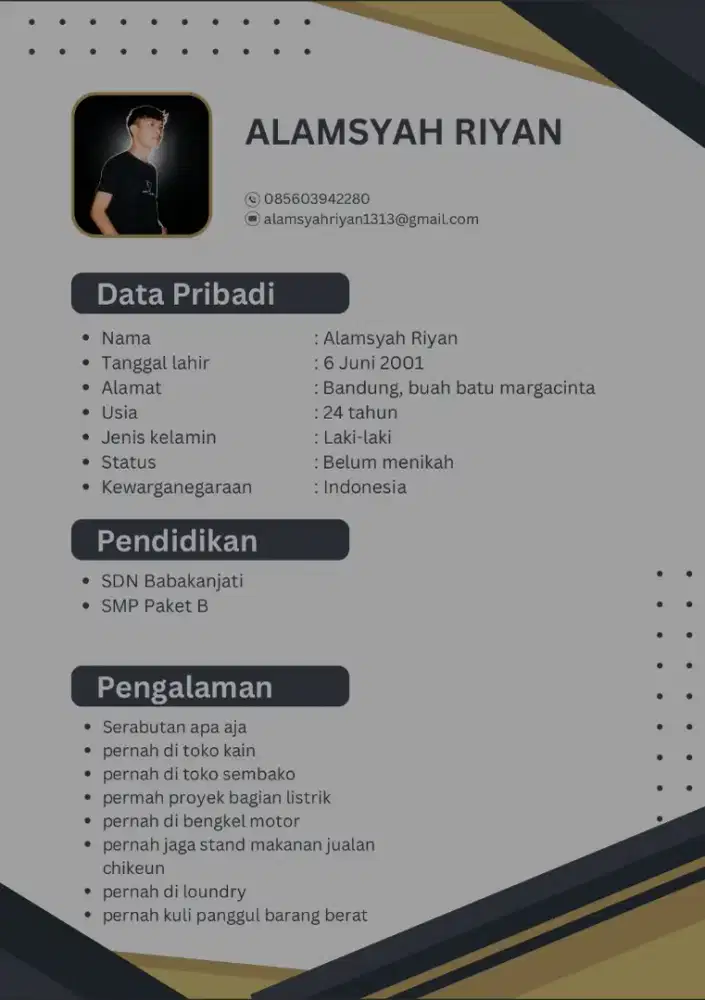 ALAMSYAH RIYAN

085603942280
alamsyahriyan1313@gmail.com

Data Pribadi

- Nama : Alamsyah Riyan
- Tanggal lahir : 6 Juni 2001
- Alamat : Bandung, buah batu margacinta
- Usia : 24 tahun
- Jenis kelamin : Laki-laki
- Status : Belum menikah
- Kewarganegaraan : Indonesia

Pendidikan

- SDN Babakanjati
- SMP Paket B

Pengalaman

- Serabutan apa aja
- pernah di toko kain
- pernah di toko sembako
- permah proyek bagian listrik
- pernah di bengkel motor
- pernah jaga stand makanan jualan chikeun
- pernah di loundry
- pernah kuli panggul barang berat